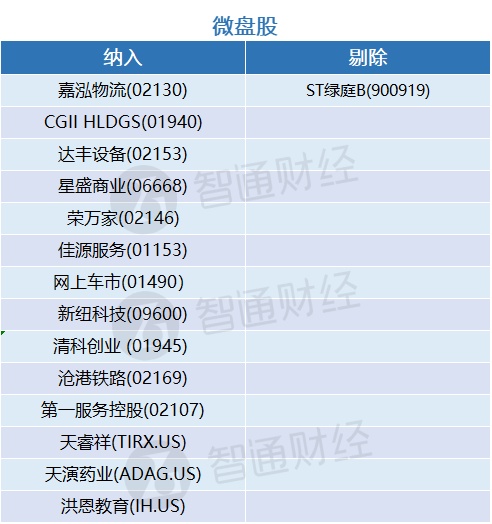 微盘股

| 纳入 | 剔除 |
|---|---|
| 嘉泓物流(02130) | ST绿庭B(900919) |
| CGII HLDGS(01940) | |
| 达丰设备(02153) | |
| 星盛商业(06668) | |
| 荣万家(02146) | |
| 佳源服务(01153) | |
| 网上车市(01490) | |
| 新纽科技(09600) | |
| 清科创业 (01945) | |
| 沧港铁路(02169) | |
| 第一服务控股(02107) | |
| 天睿祥(TIRX.US) | |
| 天演药业(ADAG.US) | |
| 洪恩教育(IH.US) | |

智通财经